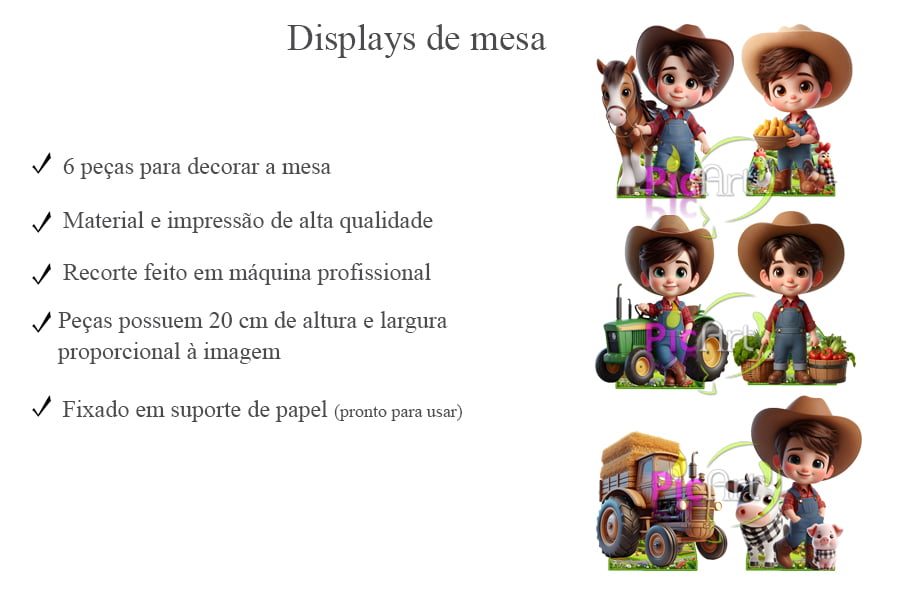 Displays de mesa

✓ 6 peças para decorar a mesa

✓ Material e impressão de alta qualidade

✓ Recorte feito em máquina profissional

✓ Peças possuem 20 cm de altura e largura proporcional à imagem

✓ Fixado em suporte de papel (pronto para usar)

PicArt